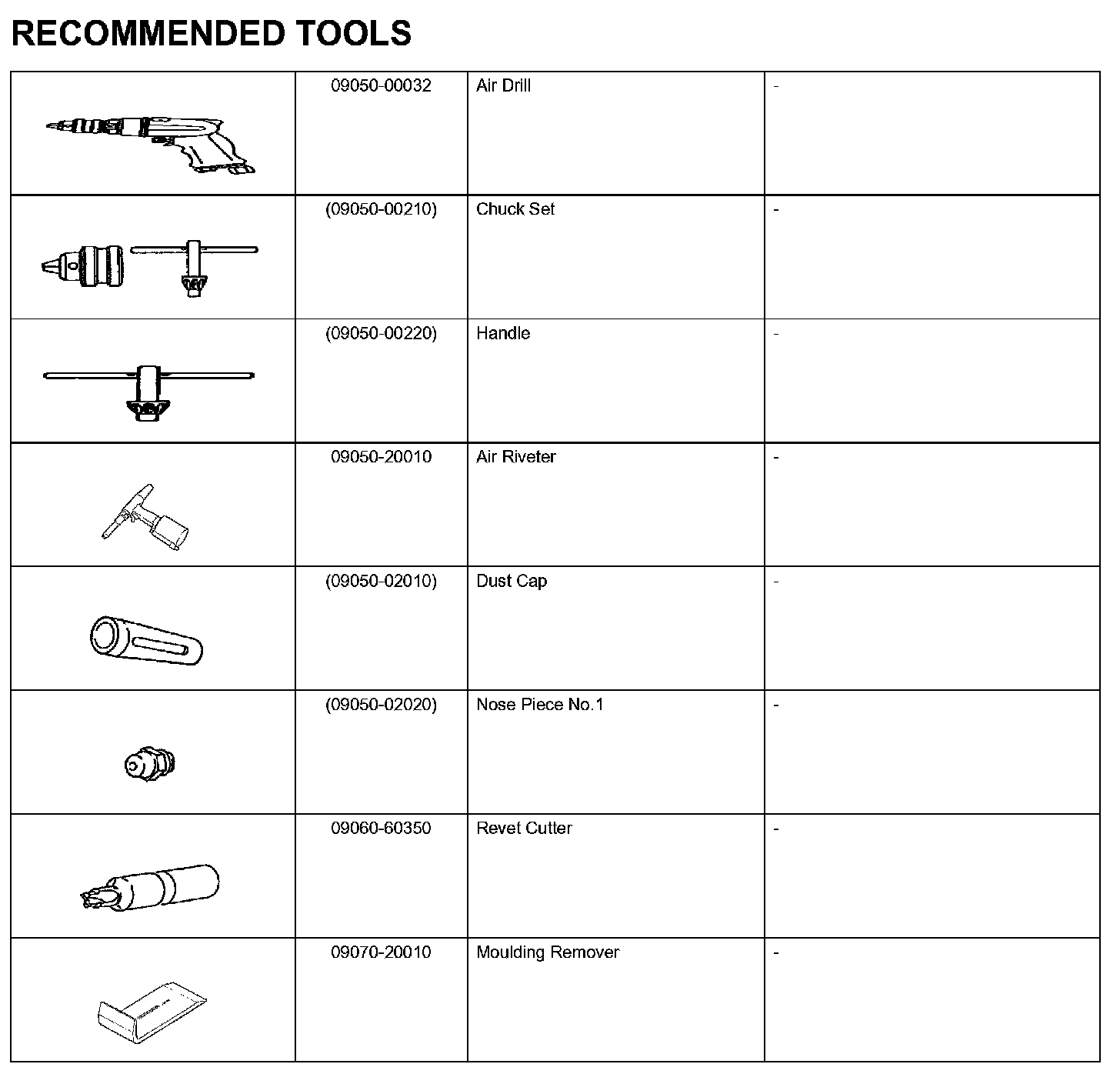 RECOMMENDED TOOLS

| | | | |
|---|---|---|---|
| | 09050-00032 | Air Drill | - |
| | (09050-00210) | Chuck Set | - |
| | (09050-00220) | Handle | - |
| | 09050-20010 | Air Riveter | - |
| | (09050-02010) | Dust Cap | - |
| | (09050-02020) | Nose Piece No.1 | - |
| | 09060-60350 | Revet Cutter | - |
| | 09070-20010 | Moulding Remover | - |